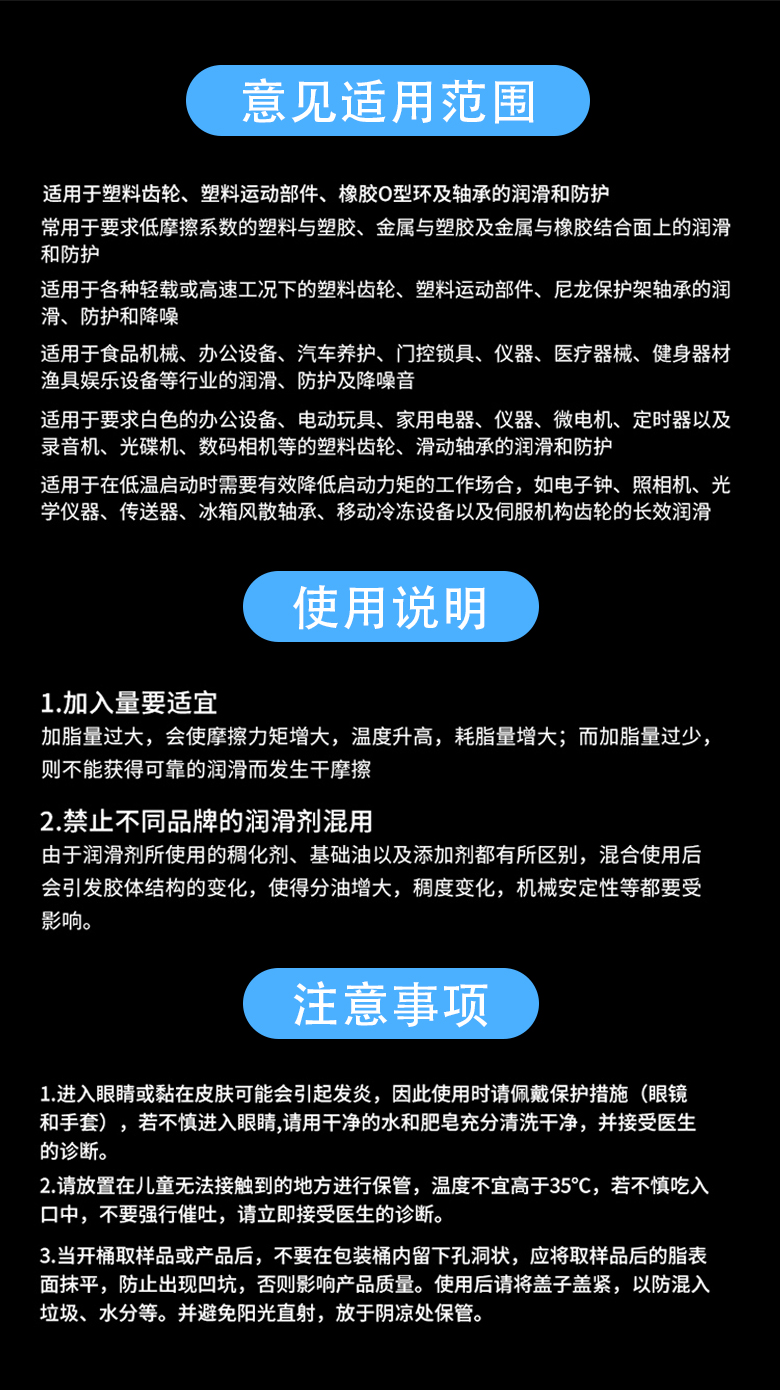 意见适用范围

适用于塑料齿轮、塑料运动部件、橡胶O型环及轴承的润滑和防护

常用于要求低摩擦系数的塑料与塑胶、金属与塑胶及金属与橡胶结合面上的润滑和防护

适用于各种轻载或高速工况下的塑料齿轮、塑料运动部件、尼龙保护架轴承的润滑、防护和降噪

适用于食品机械、办公设备、汽车养护、门控锁具、仪器、医疗器械、健身器材渔具娱乐设备等行业的润滑、防护及降噪音

适用于要求白色的办公设备、电动玩具、家用电器、仪器、微电机、定时器以及录音机、光碟机、数码相机等的塑料齿轮、滑动轴承的润滑和防护

适用于在低温启动时需要有效降低启动力矩的工作场合，如电子钟、照相机、光学仪器、传送器、冰箱风散轴承、移动冷冻设备以及伺服机构齿轮的长效润滑

使用说明

1.加入量要适宜
加脂量过大，会使摩擦力矩增大，温度升高，耗脂量增大；而加脂量过少，则不能获得可靠的润滑而发生干摩擦

2.禁止不同品牌的润滑剂混用
由于润滑剂所使用的稠化剂、基础油以及添加剂都有所区别，混合使用后会引发胶体结构的变化，使得分油增大，稠度变化，机械安定性等都要受影响。

注意事项

1.进入眼睛或黏在皮肤可能会引起发炎，因此使用时请佩戴保护措施（眼镜和手套），若不慎进入眼睛,请用干净的水和肥皂充分清洗干净，并接受医生的诊断。

2.请放置在儿童无法接触到的地方进行保管，温度不宜高于35°C，若不慎吃入口中，不要强行催吐，请立即接受医生的诊断。

3.当开桶取样品或产品后，不要在包装桶内留下孔洞状，应将取样品后的脂表面抹平，防止出现凹坑，否则影响产品质量。使用后请将盖子盖紧，以防混入垃圾、水分等。并避免阳光直射，放于阴凉处保管。